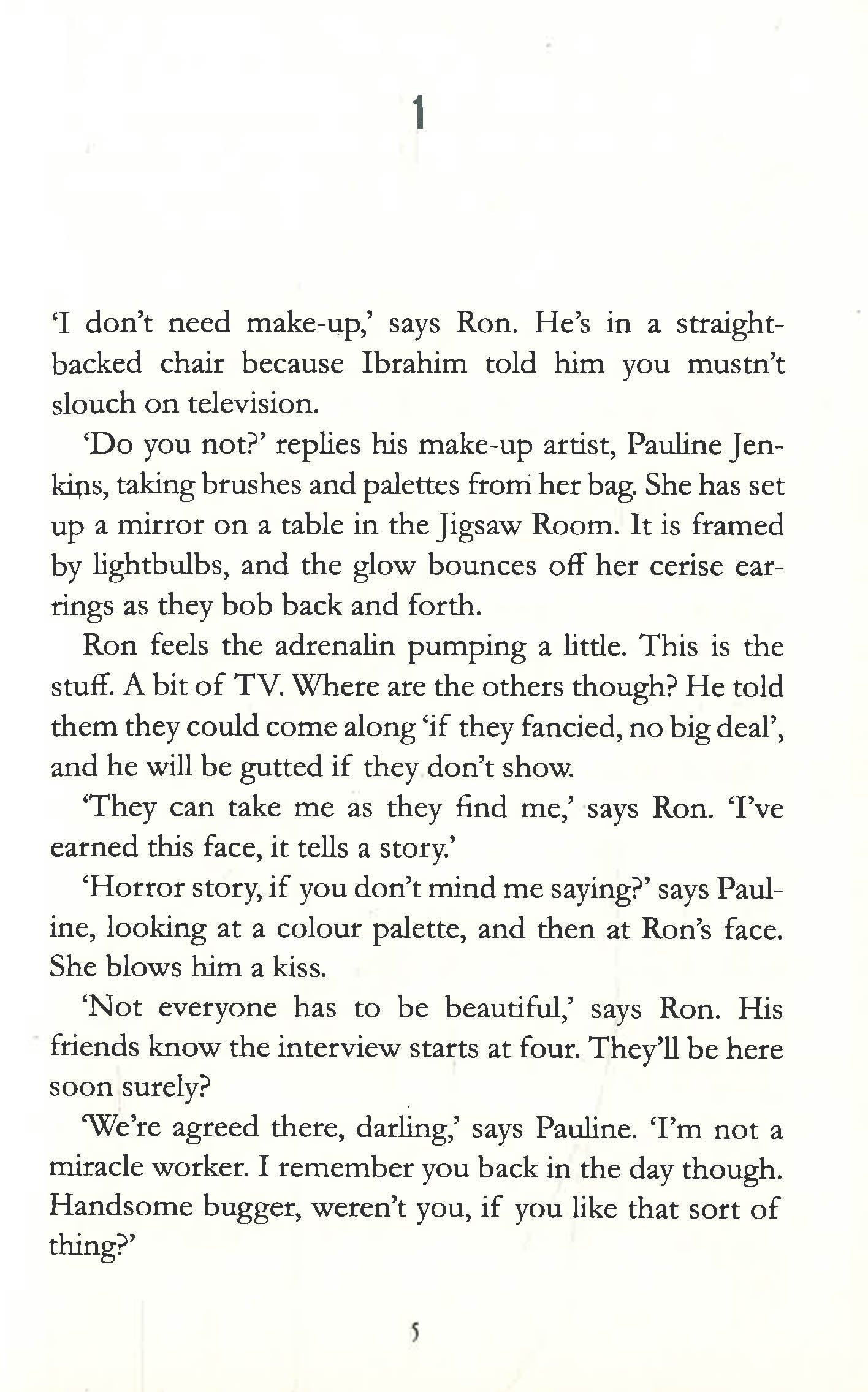 1

'I don't need make-up,' says Ron. He's in a straight-backed chair because Ibrahim told him you mustn't slouch on television.

'Do you not?' replies his make-up artist, Pauline Jenkins, taking brushes and palettes from her bag. She has set up a mirror on a table in the Jigsaw Room. It is framed by lightbulbs, and the glow bounces off her cerise earrings as they bob back and forth.

Ron feels the adrenalin pumping a little. This is the stuff. A bit of TV. Where are the others though? He told them they could come along 'if they fancied, no big deal', and he will be gutted if they don't show.

'They can take me as they find me,' says Ron. 'I've earned this face, it tells a story.'

'Horror story, if you don't mind me saying?' says Pauline, looking at a colour palette, and then at Ron's face. She blows him a kiss.

'Not everyone has to be beautiful,' says Ron. His friends know the interview starts at four. They'll be here soon surely?

'We're agreed there, darling,' says Pauline. 'I'm not a miracle worker. I remember you back in the day though. Handsome bugger, weren't you, if you like that sort of thing?'

5